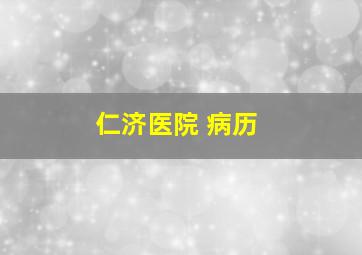 仁济医院 病历